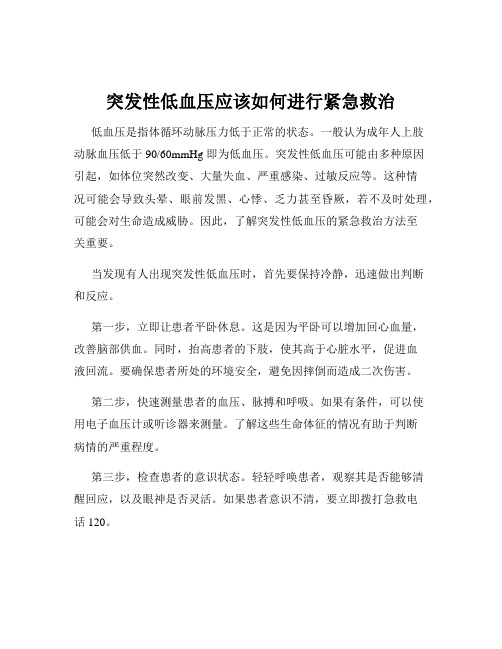 突发性低血压应该如何进行紧急救治

低血压是指体循环动脉压力低于正常的状态。一般认为成年人上肢动脉血压低于 90/60mmHg 即为低血压。突发性低血压可能由多种原因引起，如体位突然改变、大量失血、严重感染、过敏反应等。这种情况可能会导致头晕、眼前发黑、心悸、乏力甚至昏厥，若不及时处理，可能会对生命造成威胁。因此，了解突发性低血压的紧急救治方法至关重要。

当发现有人出现突发性低血压时，首先要保持冷静，迅速做出判断和反应。

第一步，立即让患者平卧休息。这是因为平卧可以增加回心血量，改善脑部供血。同时，抬高患者的下肢，使其高于心脏水平，促进血液回流。要确保患者所处的环境安全，避免因摔倒而造成二次伤害。

第二步，快速测量患者的血压、脉搏和呼吸。如果有条件，可以使用电子血压计或听诊器来测量。了解这些生命体征的情况有助于判断病情的严重程度。

第三步，检查患者的意识状态。轻轻呼唤患者，观察其是否能够清醒回应，以及眼神是否灵活。如果患者意识不清，要立即拨打急救电话 120。